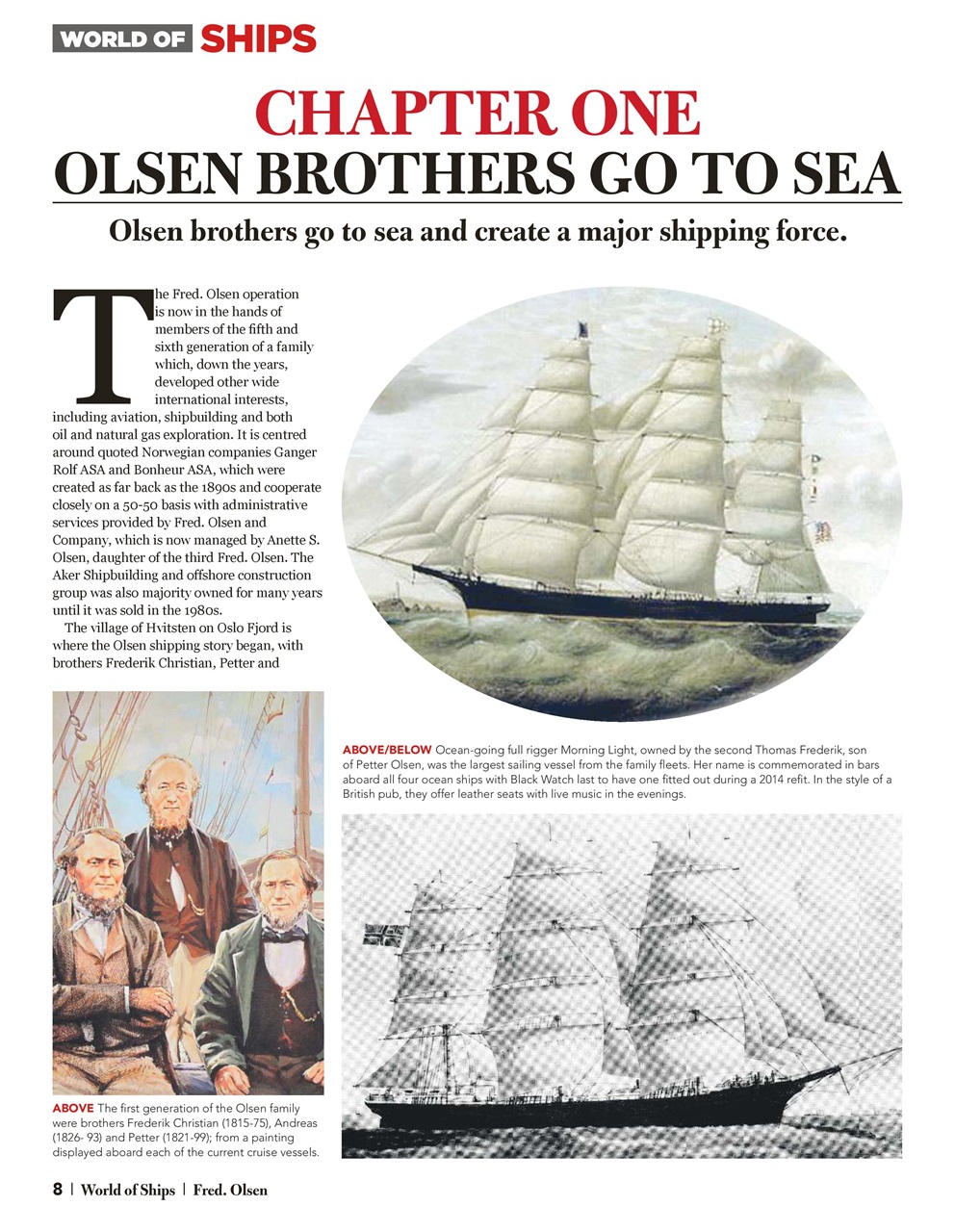 WORLD OF SHIPS

CHAPTER ONE
OLSEN BROTHERS GO TO SEA

Olsen brothers go to sea and create a major shipping force.

The Fred. Olsen operation is now in the hands of members of the fifth and sixth generation of a family which, down the years, developed other wide international interests, including aviation, shipbuilding and both oil and natural gas exploration. It is centred around quoted Norwegian companies Ganger Rolf ASA and Bonheur ASA, which were created as far back as the 1890s and cooperate closely on a 50-50 basis with administrative services provided by Fred. Olsen and Company, which is now managed by Anette S. Olsen, daughter of the third Fred. Olsen. The Aker Shipbuilding and offshore construction group was also majority owned for many years until it was sold in the 1980s.

The village of Hvitsten on Oslo Fjord is where the Olsen shipping story began, with brothers Frederik Christian, Petter and

ABOVE/BELOW Ocean-going full rigger Morning Light, owned by the second Thomas Frederik, son of Petter Olsen, was the largest sailing vessel from the family fleets. Her name is commemorated in bars aboard all four ocean ships with Black Watch last to have one fitted out during a 2014 refit. In the style of a British pub, they offer leather seats with live music in the evenings.

ABOVE The first generation of the Olsen family were brothers Frederik Christian (1815-75), Andreas (1826- 93) and Petter (1821-99); from a painting displayed aboard each of the current cruise vessels.

8 | World of Ships | Fred. Olsen